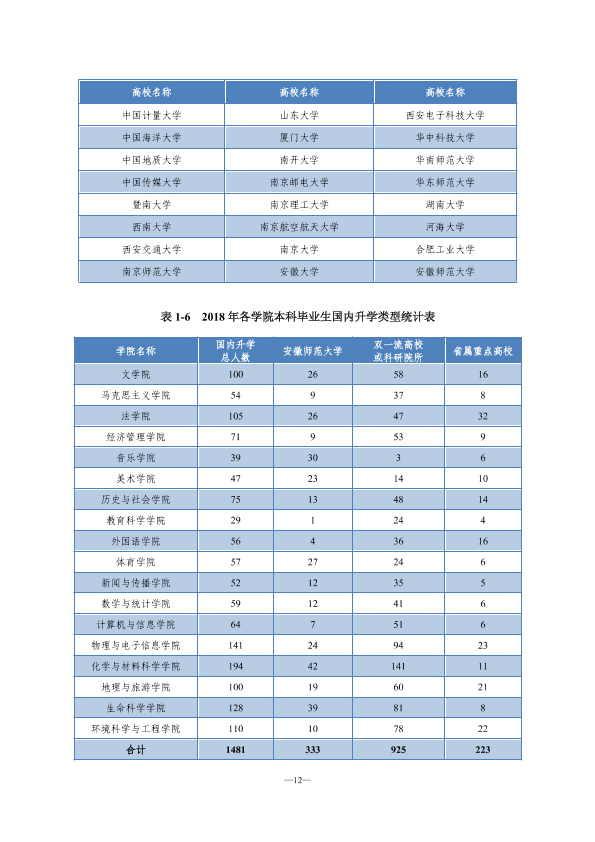 | 高校名称 | 高校名称 | 高校名称 |
|---|---|---|
| 中国计量大学 | 山东大学 | 西安电子科技大学 |
| 中国海洋大学 | 厦门大学 | 华中科技大学 |
| 中国地质大学 | 南开大学 | 华南师范大学 |
| 中国传媒大学 | 南京邮电大学 | 华东师范大学 |
| 暨南大学 | 南京理工大学 | 湖南大学 |
| 西南大学 | 南京航空航天大学 | 河海大学 |
| 西安交通大学 | 南京大学 | 合肥工业大学 |
| 南京师范大学 | 安徽大学 | 安徽师范大学 |

表1-6 2018年各学院本科毕业生国内升学类型统计表

| 学院名称 | 国内升学总人数 | 安徽师范大学 | 双一流高校或科研院所 | 省属重点高校 |
|---|---|---|---|---|
| 文学院 | 100 | 26 | 58 | 16 |
| 马克思主义学院 | 54 | 9 | 37 | 8 |
| 法学院 | 105 | 26 | 47 | 32 |
| 经济管理学院 | 71 | 9 | 53 | 9 |
| 音乐学院 | 39 | 30 | 3 | 6 |
| 美术学院 | 47 | 23 | 14 | 10 |
| 历史与社会学院 | 75 | 13 | 48 | 14 |
| 教育科学学院 | 29 | 1 | 24 | 4 |
| 外国语学院 | 56 | 4 | 36 | 16 |
| 体育学院 | 57 | 27 | 24 | 6 |
| 新闻与传播学院 | 52 | 12 | 35 | 5 |
| 数学与统计学院 | 59 | 12 | 41 | 6 |
| 计算机与信息学院 | 64 | 7 | 51 | 6 |
| 物理与电子信息学院 | 141 | 24 | 94 | 23 |
| 化学与材料科学学院 | 194 | 42 | 141 | 11 |
| 地理与旅游学院 | 100 | 19 | 60 | 21 |
| 生命科学学院 | 128 | 39 | 81 | 8 |
| 环境科学与工程学院 | 110 | 10 | 78 | 22 |
| 合计 | 1481 | 333 | 925 | 223 |

—12—